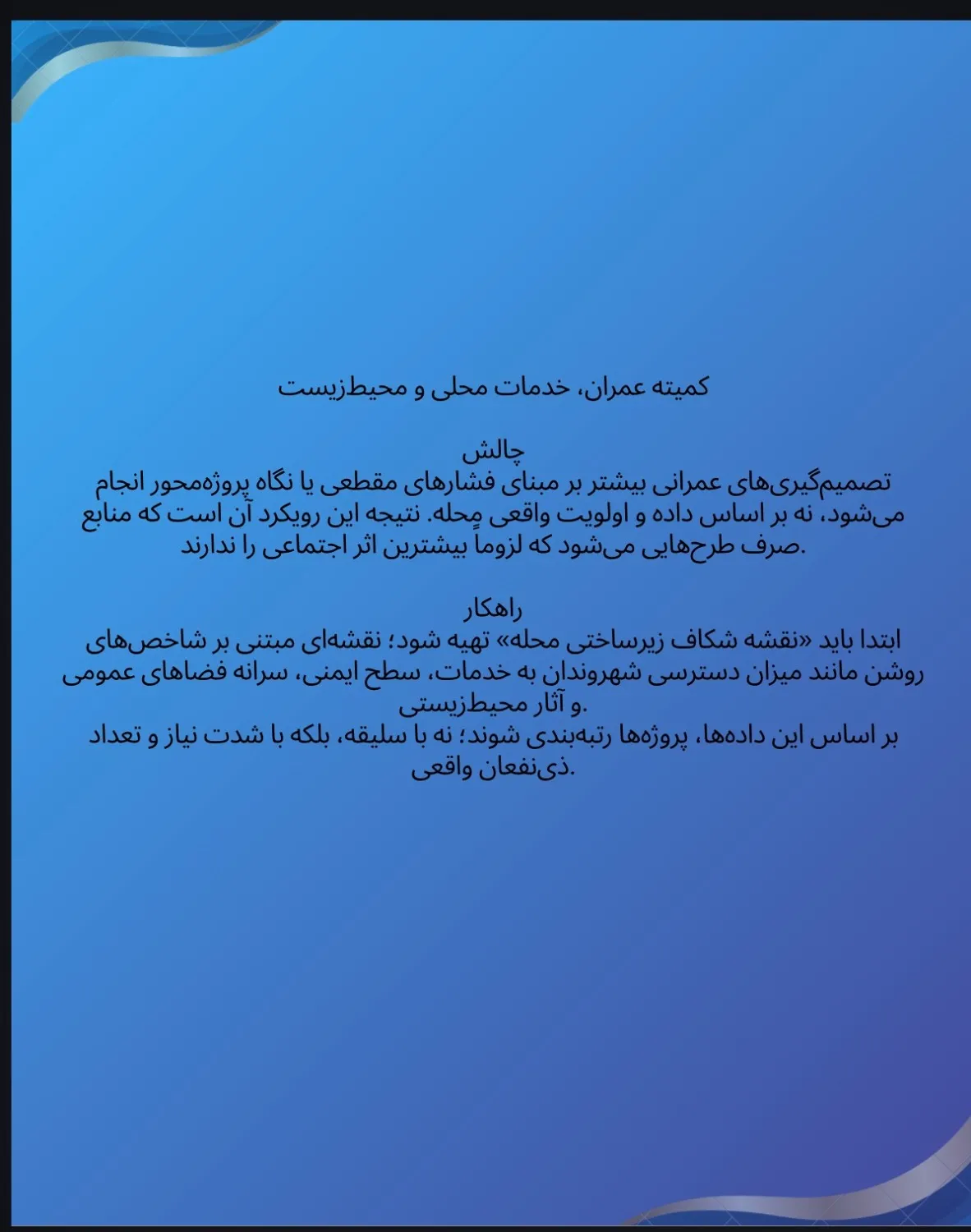 کمیته عمران، خدمات محلی و محیط‌زیست

چالش
تصمیم‌گیری‌های عمرانی بیشتر بر مبنای فشارهای مقطعی یا نگاه پروژه‌محور انجام می‌شود، نه بر اساس داده و اولویت واقعی محله. نتیجه این رویکرد آن است که منابع صرف طرح‌هایی می‌شود که لزوماً بیشترین اثر اجتماعی را ندارند.

راهکار
ابتدا باید «نقشه شکاف زیرساختی محله» تهیه شود؛ نقشه‌ای مبتنی بر شاخص‌های روشن مانند میزان دسترسی شهروندان به خدمات، سطح ایمنی، سرانه فضاهای عمومی و آثار محیط‌زیستی.
بر اساس این داده‌ها، پروژه‌ها رتبه‌بندی شوند؛ نه با سلیقه، بلکه با شدت نیاز و تعداد ذی‌نفعان واقعی.